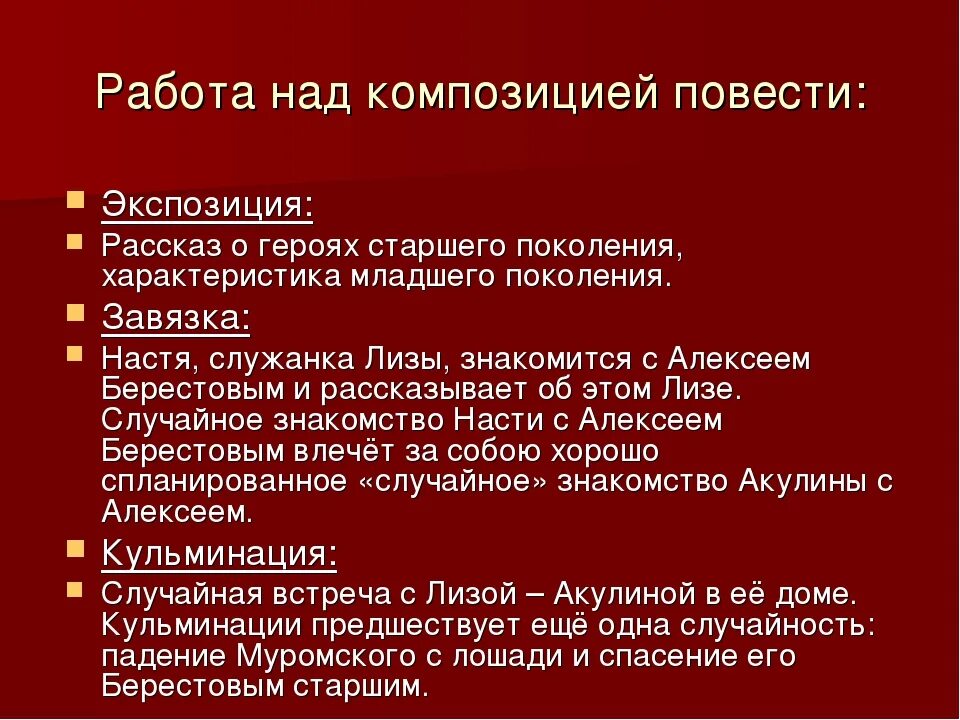 Работа над композицией повести:

Экспозиция:

Рассказ о героях старшего поколения, характеристика младшего поколения.

Завязка:

Настя, служанка Лизы, знакомится с Алексеем Берестовым и рассказывает об этом Лизе. Случайное знакомство Насти с Алексеем Берестовым влечёт за собою хорошо спланированное «случайное» знакомство Акулины с Алексеем.

Кульминация:

Случайная встреча с Лизой – Акулиной в её доме. Кульминации предшествует ещё одна случайность: падение Муромского с лошади и спасение его Берестовым старшим.